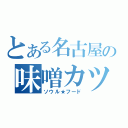 とある名古屋の
味噌カツ
ソウル★フード